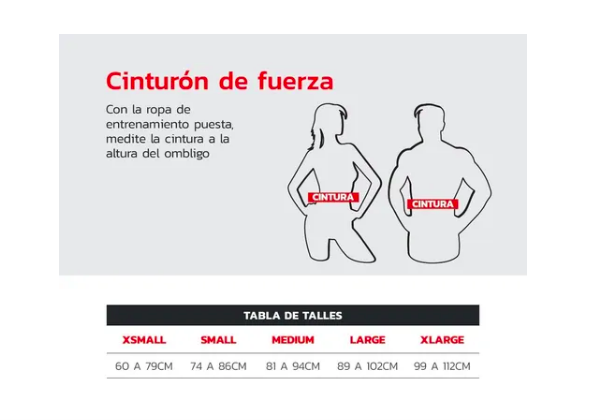 Cinturón de fuerza

Con la ropa de entrenamiento puesta, medite la cintura a la altura del ombligo

CINTURA

CINTURA

TABLA DE TALLES

| XSMALL | SMALL | MEDIUM | LARGE | XLARGE |
|---|---|---|---|---|
| 60 A 79CM | 74 A 86CM | 81 A 94CM | 89 A 102CM | 99 A 112CM |